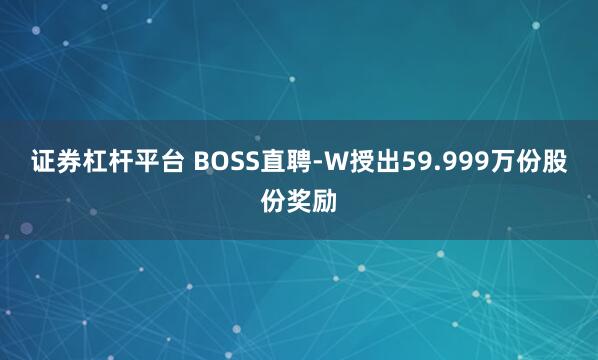 证券杠杆平台 BOSS直聘-W授出59.999万份股份奖励